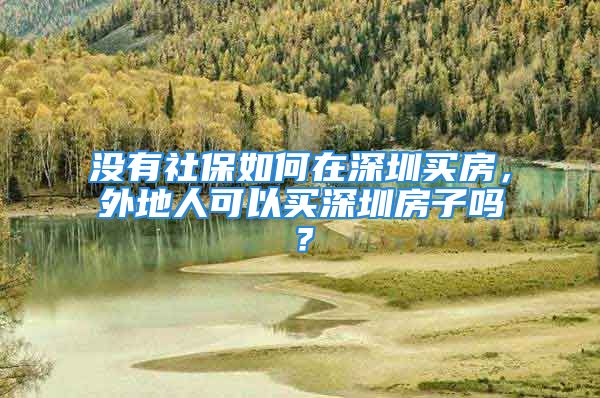 没有社保如何在深圳买房，外地人可以买深圳房子吗？